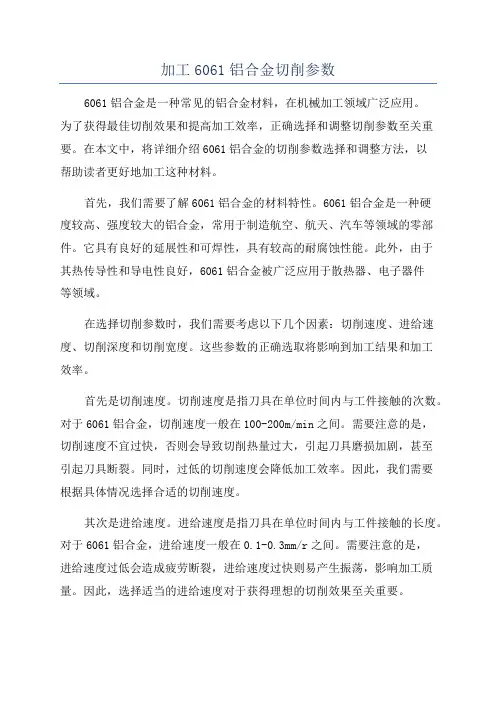 加工 6061 铝合金切削参数

6061 铝合金是一种常见的铝合金材料，在机械加工领域广泛应用。为了获得最佳切削效果和提高加工效率，正确选择和调整切削参数至关重要。在本文中，将详细介绍 6061 铝合金的切削参数选择和调整方法，以帮助读者更好地加工这种材料。

首先，我们需要了解 6061 铝合金的材料特性。6061 铝合金是一种硬度较高、强度较大的铝合金，常用于制造航空、航天、汽车等领域的零部件。它具有良好的延展性和可焊性，具有较高的耐腐蚀性能。此外，由于其热传导性和导电性良好，6061 铝合金被广泛应用于散热器、电子器件等领域。

在选择切削参数时，我们需要考虑以下几个因素：切削速度、进给速度、切削深度和切削宽度。这些参数的正确选取将影响到加工结果和加工效率。

首先是切削速度。切削速度是指刀具在单位时间内与工件接触的次数。对于 6061 铝合金，切削速度一般在 100-200m/min 之间。需要注意的是，切削速度不宜过快，否则会导致切削热量过大，引起刀具磨损加剧，甚至引起刀具断裂。同时，过低的切削速度会降低加工效率。因此，我们需要根据具体情况选择合适的切削速度。

其次是进给速度。进给速度是指刀具在单位时间内与工件接触的长度。对于 6061 铝合金，进给速度一般在 0.1-0.3mm/r 之间。需要注意的是，进给速度过低会造成疲劳断裂，进给速度过快则易产生振荡，影响加工质量。因此，选择适当的进给速度对于获得理想的切削效果至关重要。